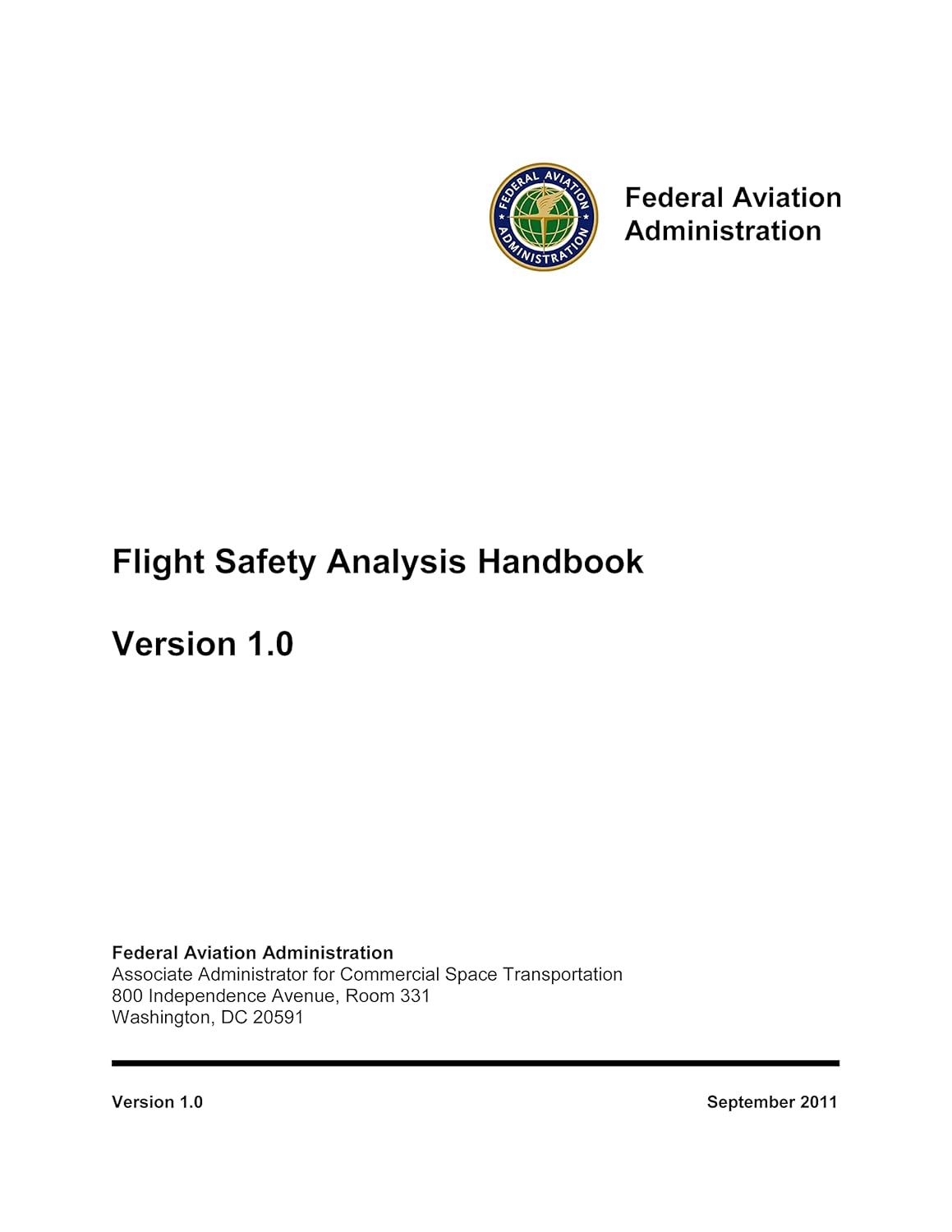 FEDERAL AVIATION ADMINISTRATION

Federal Aviation Administration

Flight Safety Analysis Handbook

Version 1.0

Federal Aviation Administration
Associate Administrator for Commercial Space Transportation
800 Independence Avenue, Room 331
Washington, DC 20591

Version 1.0

September 2011